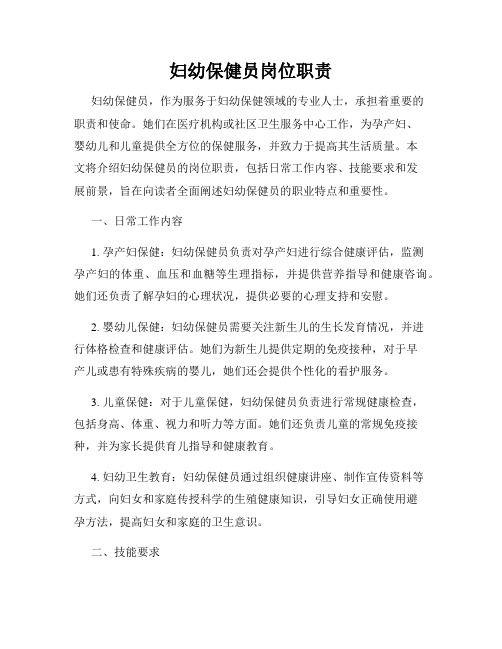 妇幼保健员岗位职责

妇幼保健员，作为服务于妇幼保健领域的专业人士，承担着重要的职责和使命。她们在医疗机构或社区卫生服务中心工作，为孕产妇、婴幼儿和儿童提供全方位的保健服务，并致力于提高其生活质量。本文将介绍妇幼保健员的岗位职责，包括日常工作内容、技能要求和发展前景，旨在向读者全面阐述妇幼保健员的职业特点和重要性。

一、日常工作内容

1. 孕产妇保健：妇幼保健员负责对孕产妇进行综合健康评估，监测孕产妇的体重、血压和血糖等生理指标，并提供营养指导和健康咨询。她们还负责了解孕妇的心理状况，提供必要的心理支持和安慰。

2. 婴幼儿保健：妇幼保健员需要关注新生儿的生长发育情况，并进行体格检查和健康评估。她们为新生儿提供定期的免疫接种，对于早产儿或患有特殊疾病的婴儿，她们还会提供个性化的看护服务。

3. 儿童保健：对于儿童保健，妇幼保健员负责进行常规健康检查，包括身高、体重、视力和听力等方面。她们还负责儿童的常规免疫接种，并为家长提供育儿指导和健康教育。

4. 妇幼卫生教育：妇幼保健员通过组织健康讲座、制作宣传资料等方式，向妇女和家庭传授科学的生殖健康知识，引导妇女正确使用避孕方法，提高妇女和家庭的卫生意识。

二、技能要求